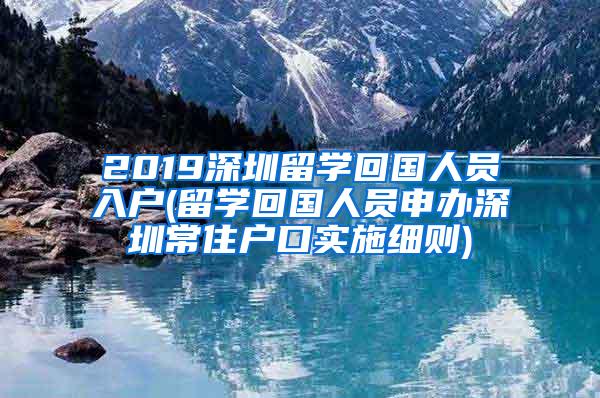 2019深圳留学回国人员入户(留学回国人员申办深圳常住户口实施细则)